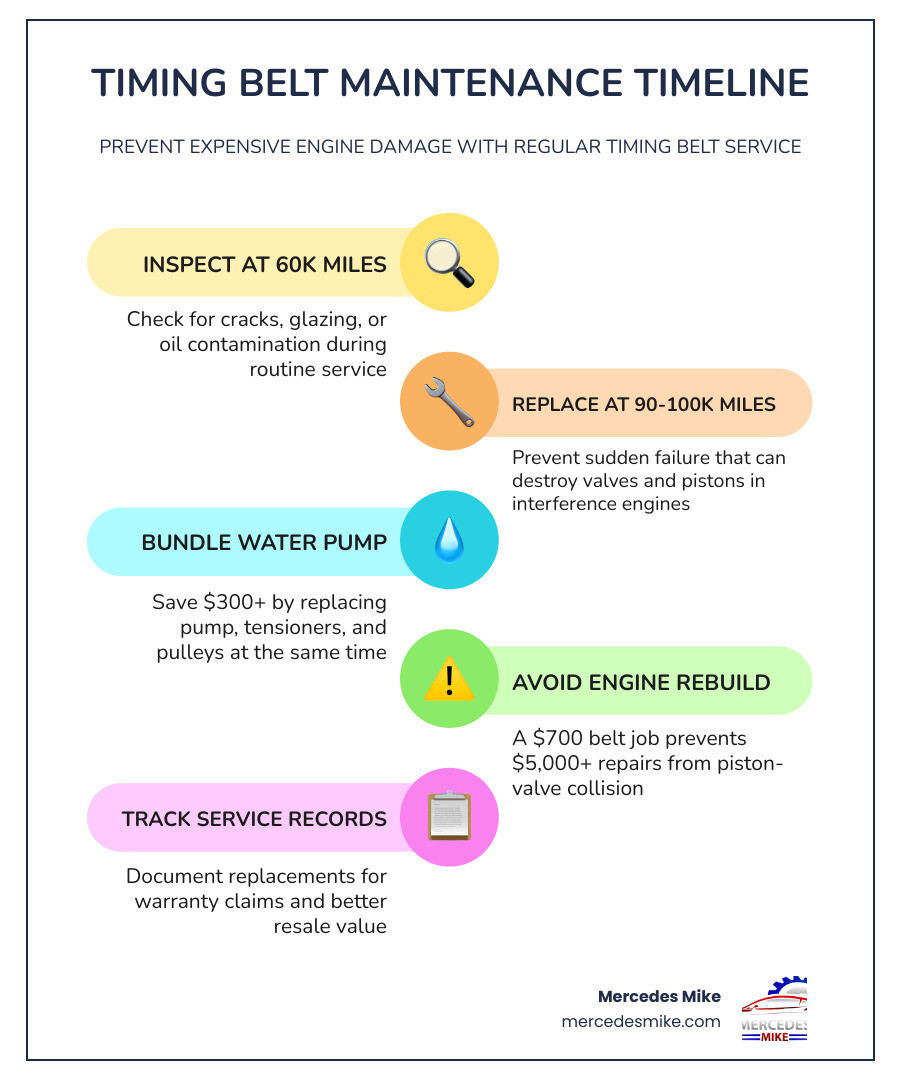 TIMING BELT MAINTENANCE TIMELINE

PREVENT EXPENSIVE ENGINE DAMAGE WITH REGULAR TIMING BELT SERVICE

INSPECT AT 60K MILES

Check for cracks, glazing, or oil contamination during routine service

REPLACE AT 90-100K MILES

Prevent sudden failure that can destroy valves and pistons in interference engines

BUNDLE WATER PUMP

Save \$300+ by replacing pump, tensioners, and pulleys at the same time

AVOID ENGINE REBUILD

A \$700 belt job prevents \$5,000+ repairs from piston-valve collision

TRACK SERVICE RECORDS

Document replacements for warranty claims and better resale value

Mercedes Mike
mercedesmike.com

MERCEDES
MIKE